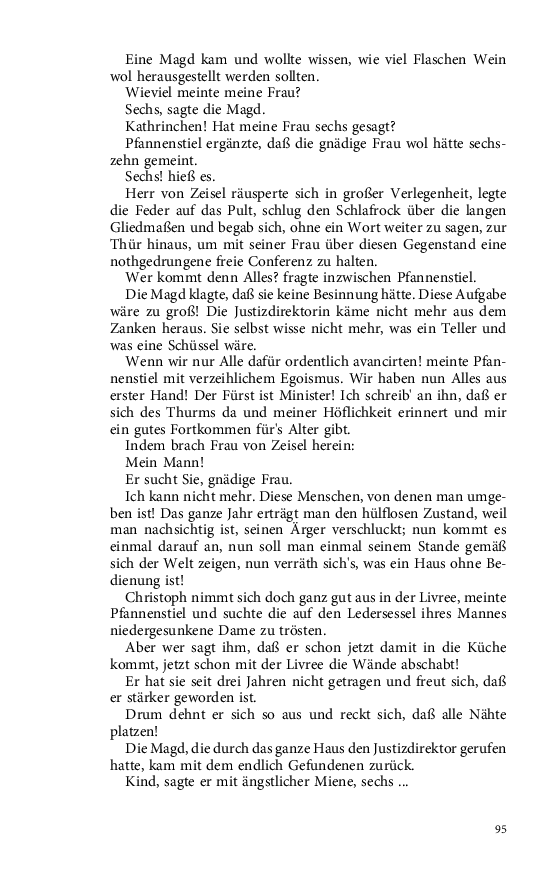 Eine Magd kam und wollte wissen, wie viel Flaschen Wein wol herausgestellt werden sollten.

Wieviel meinte meine Frau?

Sechs, sagte die Magd.

Kathrinchen! Hat meine Frau sechs gesagt?

Pfannenstiel ergänzte, daß die gnädige Frau wol hätte sechszehn gemeint.

Sechs! hieß es.

Herr von Zeisel räusperte sich in großer Verlegenheit, legte die Feder auf das Pult, schlug den Schlafrock über die langen Gliedmaßen und begab sich, ohne ein Wort weiter zu sagen, zur Thür hinaus, um mit seiner Frau über diesen Gegenstand eine nothgedrungene freie Conferenz zu halten.

Wer kommt denn Alles? fragte inzwischen Pfannenstiel.

Die Magd klagte, daß sie keine Besinnung hätte. Diese Aufgabe wäre zu groß! Die Justizdirektorin käme nicht mehr aus dem Zanken heraus. Sie selbst wisse nicht mehr, was ein Teller und was eine Schüssel wäre.

Wenn wir nur Alle dafür ordentlich avancirten! meinte Pfannenstiel mit verzeihlichem Egoismus. Wir haben nun Alles aus erster Hand! Der Fürst ist Minister! Ich schreib' an ihn, daß er sich des Thurms da und meiner Höflichkeit erinnert und mir ein gutes Fortkommen für's Alter gibt.

Indem brach Frau von Zeisel herein:

Mein Mann!

Er sucht Sie, gnädige Frau.

Ich kann nicht mehr. Diese Menschen, von denen man umgeben ist! Das ganze Jahr erträgt man den hülflosen Zustand, weil man nachsichtig ist, seinen Ärger verschluckt; nun kommt es einmal darauf an, nun soll man einmal seinem Stande gemäß sich der Welt zeigen, nun verräth sich's, was ein Haus ohne Bedienung ist!

Christoph nimmt sich doch ganz gut aus in der Livree, meinte Pfannenstiel und suchte die auf den Ledersessel ihres Mannes niedergesunkene Dame zu trösten.

Aber wer sagt ihm, daß er schon jetzt damit in die Küche kommt, jetzt schon mit der Livree die Wände abschabt!

Er hat sie seit drei Jahren nicht getragen und freut sich, daß er stärker geworden ist.

Drum dehnt er sich so aus und reckt sich, daß alle Nähte platzen!

Die Magd, die durch das ganze Haus den Justizdirektor gerufen hatte, kam mit dem endlich Gefundenen zurück.

Kind, sagte er mit ängstlicher Miene, sechs ...

95